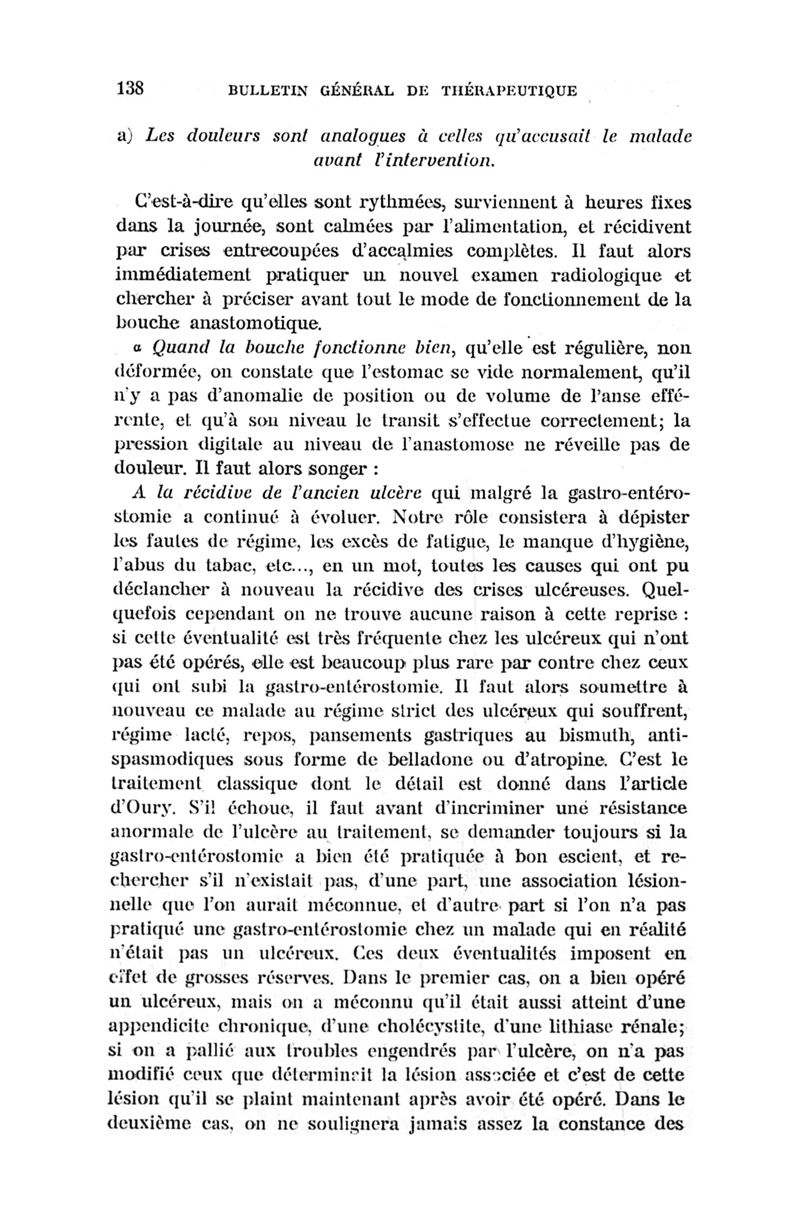 138 BULLETIN GÉNÉRAL DE THÉRAPEUTIQUE

a) Les douleurs sont analogues à celles qu'accusait le malade avant l'intervention.

C'est-à-dire qu'elles sont rythmées, surviennent à heures fixes dans la journée, sont calmées par l'alimentation, et récidivent par crises entrecoupées d'accalmies complètes. Il faut alors immédiatement pratiquer un nouvel examen radiologique et chercher à préciser avant tout le mode de fonctionnement de la bouche anastomotique.

α Quand la bouche fonctionne bien, qu'elle est régulière, non déformée, on constate que l'estomac se vide normalement, qu'il n'y a pas d'anomalie de position ou de volume de l'anse efférente, et qu'à son niveau le transit s'effectue correctement; la pression digitale au niveau de l'anastomose ne réveille pas de douleur. Il faut alors songer :

A la récidive de l'ancien ulcère qui malgré la gastro-entérostomie a continué à évoluer. Notre rôle consistera à dépister les fautes de régime, les excès de fatigue, le manque d'hygiène, l'abus du tabac, etc..., en un mot, toutes les causes qui ont pu déclancher à nouveau la récidive des crises ulcéreuses. Quelquefois cependant on ne trouve aucune raison à cette reprise : si cette éventualité est très fréquente chez les ulcéreux qui n'ont pas été opérés, elle est beaucoup plus rare par contre chez ceux qui ont subi la gastro-entérostomie. Il faut alors soumettre à nouveau ce malade au régime strict des ulcéreux qui souffrent, régime lacté, repos, pansements gastriques au bismuth, antispasmodiques sous forme de belladone ou d'atropine. C'est le traitement classique dont le détail est donné dans l'article d'Oury. S'il échoue, il faut avant d'incriminer une résistance anormale de l'ulcère au traitement, se demander toujours si la gastro-entérostomie a bien été pratiquée à bon escient, et rechercher s'il n'existait pas, d'une part, une association lésionnelle que l'on aurait méconnue, et d'autre part si l'on n'a pas pratiqué une gastro-entérostomie chez un malade qui en réalité n'était pas un ulcéreux. Ces deux éventualités imposent en effet de grosses réserves. Dans le premier cas, on a bien opéré un ulcéreux, mais on a méconnu qu'il était aussi atteint d'une appendicite chronique, d'une cholécystite, d'une lithiase rénale; si on a pallié aux troubles engendrés par l'ulcère, on n'a pas modifié ceux que déterminait la lésion associée et c'est de cette lésion qu'il se plaint maintenant après avoir été opéré. Dans le deuxième cas, on ne soulignera jamais assez la constance des